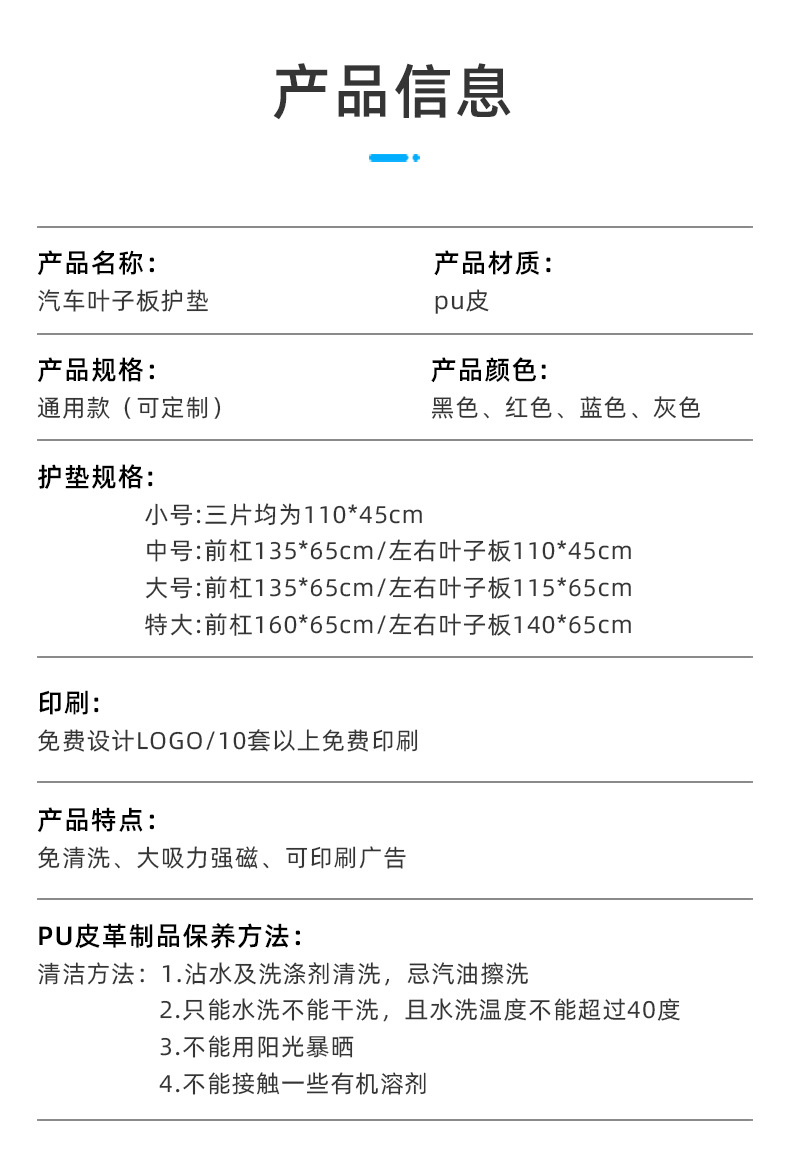 产品信息

产品名称：
汽车叶子板护垫

产品材质：
pu皮

产品规格：
通用款（可定制）

产品颜色：
黑色、红色、蓝色、灰色

护垫规格：
小号:三片均为110*45cm
中号:前杠135*65cm/左右叶子板110*45cm
大号:前杠135*65cm/左右叶子板115*65cm
特大:前杠160*65cm/左右叶子板140*65cm

印刷：
免费设计LOGO/10套以上免费印刷

产品特点：
免清洗、大吸力强磁、可印刷广告

PU皮革制品保养方法：
清洁方法：1.沾水及洗涤剂清洗，忌汽油擦洗
2.只能水洗不能干洗，且水洗温度不能超过40度
3.不能用阳光暴晒
4.不能接触一些有机溶剂